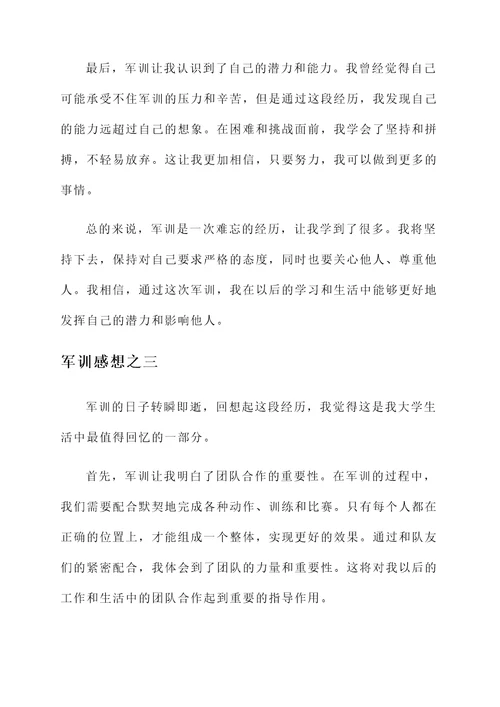 最后，军训让我认识到了自己的潜力和能力。我曾经觉得自己可能承受不住军训的压力和辛苦，但是通过这段经历，我发现自己的能力远超过自己的想象。在困难和挑战面前，我学会了坚持和拼搏，不轻易放弃。这让我更加相信，只要努力，我可以做到更多的事情。

总的来说，军训是一次难忘的经历，让我学到了很多。我将坚持下去，保持对自己要求严格的态度，同时也要关心他人、尊重他人。我相信，通过这次军训，我在以后的学习和生活中能够更好地发挥自己的潜力和影响他人。

军训感想之三

军训的日子转瞬即逝，回想起这段经历，我觉得这是我大学生活中最值得回忆的一部分。

首先，军训让我明白了团队合作的重要性。在军训的过程中，我们需要配合默契地完成各种动作、训练和比赛。只有每个人都在正确的位置上，才能组成一个整体，实现更好的效果。通过和队友们的紧密配合，我体会到了团队的力量和重要性。这将对我以后的工作和生活中的团队合作起到重要的指导作用。